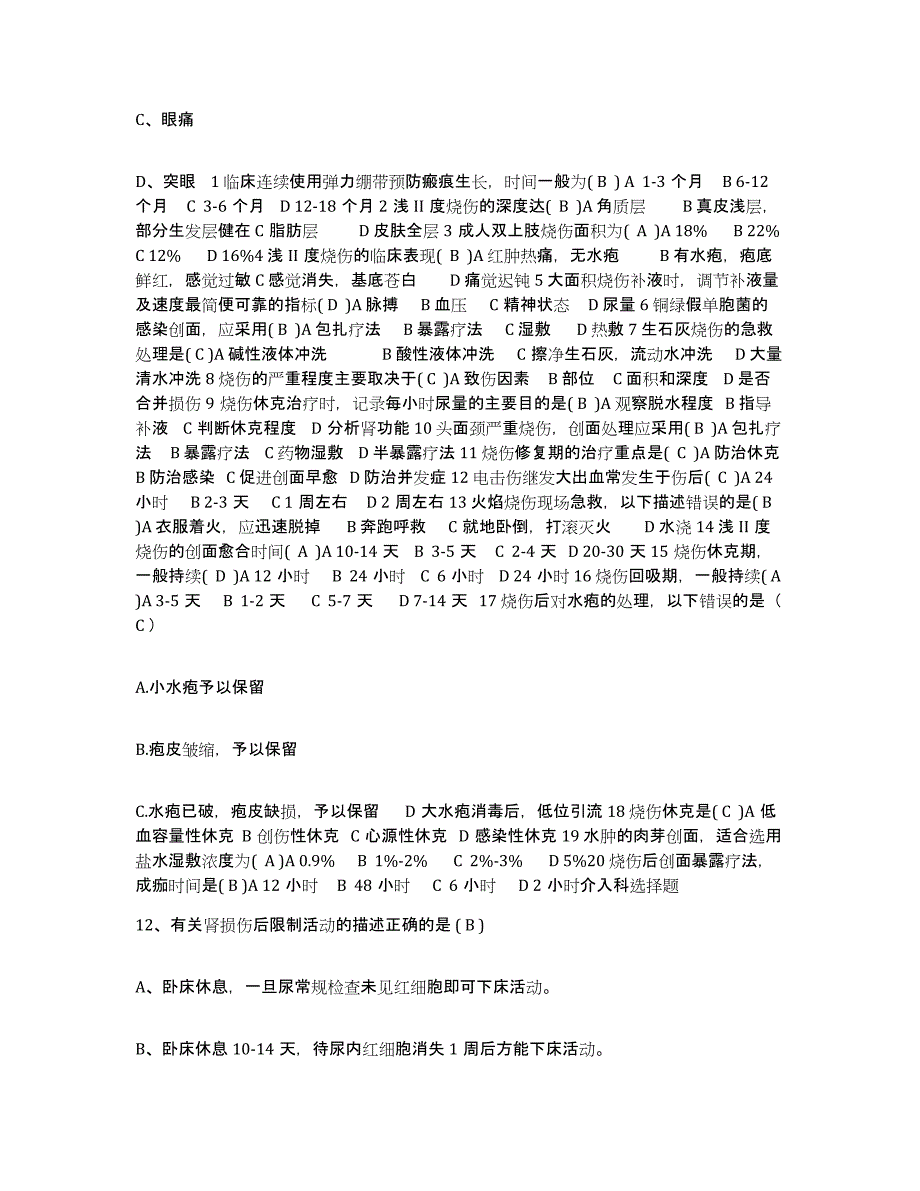 C、眼痛

D、突眼 1 临床连续使用弹力绷带预防瘢痕生长，时间一般为( B ) A 1-3 个月 B 6-12 个月 C 3-6 个月 D 12-18 个月 2 浅 II 度烧伤的深度达( B )A 角质层 B 真皮浅层，部分生发层健在 C 脂肪层 D 皮肤全层 3 成人双上肢烧伤面积为( A )A 18% B 22% C 12% D 16%4 浅 II 度烧伤的临床表现( B )A 红肿热痛，无水疱 B 有水疱，疱底鲜红，感觉过敏 C 感觉消失，基底苍白 D 痛觉迟钝 5 大面积烧伤补液时，调节补液量及速度最简便可靠的指标( D )A 脉搏 B 血压 C 精神状态 D 尿量 6 铜绿假单胞菌的感染创面，应采用( B )A 包扎疗法 B 暴露疗法 C 湿敷 D 热敷 7 生石灰烧伤的急救处理是( C )A 碱性液体冲洗 B 酸性液体冲洗 C 擦净生石灰，流动水冲洗 D 大量清水冲洗 8 烧伤的严重程度主要取决于( C )A 致伤因素 B 部位 C 面积和深度 D 是否合并损伤 9 烧伤休克治疗时，记录每小时尿量的主要目的是( B )A 观察脱水程度 B 指导补液 C 判断休克程度 D 分析肾功能 10 头面颈严重烧伤，创面处理应采用( B )A 包扎疗法 B 暴露疗法 C 药物湿敷 D 半暴露疗法 11 烧伤修复期的治疗重点是( C )A 防治休克 B 防治感染 C 促进创面早愈 D 防治并发症 12 电击伤继发大出血常发生于伤后( C )A 24 小时 B 2-3 天 C 1 周左右 D 2 周左右 13 火焰烧伤现场急救，以下描述错误的是( B )A 衣服着火，应迅速脱掉 B 奔跑呼救 C 就地卧倒，打滚灭火 D 水浇 14 浅 II 度烧伤的创面愈合时间( A )A 10-14 天 B 3-5 天 C 2-4 天 D 20-30 天 15 烧伤休克期，一般持续( D )A 12 小时 B 24 小时 C 6 小时 D 24 小时 16 烧伤回吸期，一般持续( A )A 3-5 天 B 1-2 天 C 5-7 天 D 7-14 天 17 烧伤后对水疱的处理，以下错误的是（ C ）

A.小水疱予以保留

B.疱皮皱缩，予以保留

C.水疱已破，疱皮缺损，予以保留 D 大水疱消毒后，低位引流 18 烧伤休克是( C )A 低血容量性休克 B 创伤性休克 C 心源性休克 D 感染性休克 19 水肿的肉芽创面，适合选用盐水湿敷浓度为( A )A 0.9% B 1%-2% C 2%-3% D 5%20 烧伤后创面暴露疗法，成痂时间是( B )A 12 小时 B 48 小时 C 6 小时 D 2 小时介入科选择题

12、有关肾损伤后限制活动的描述正确的是 ( B )

A、卧床休息，一旦尿常规检查未见红细胞即可下床活动。

B、卧床休息 10-14 天，待尿内红细胞消失 1 周后方能下床活动。